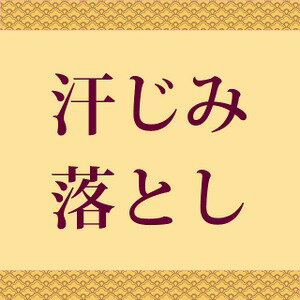 汗じみ
落とし